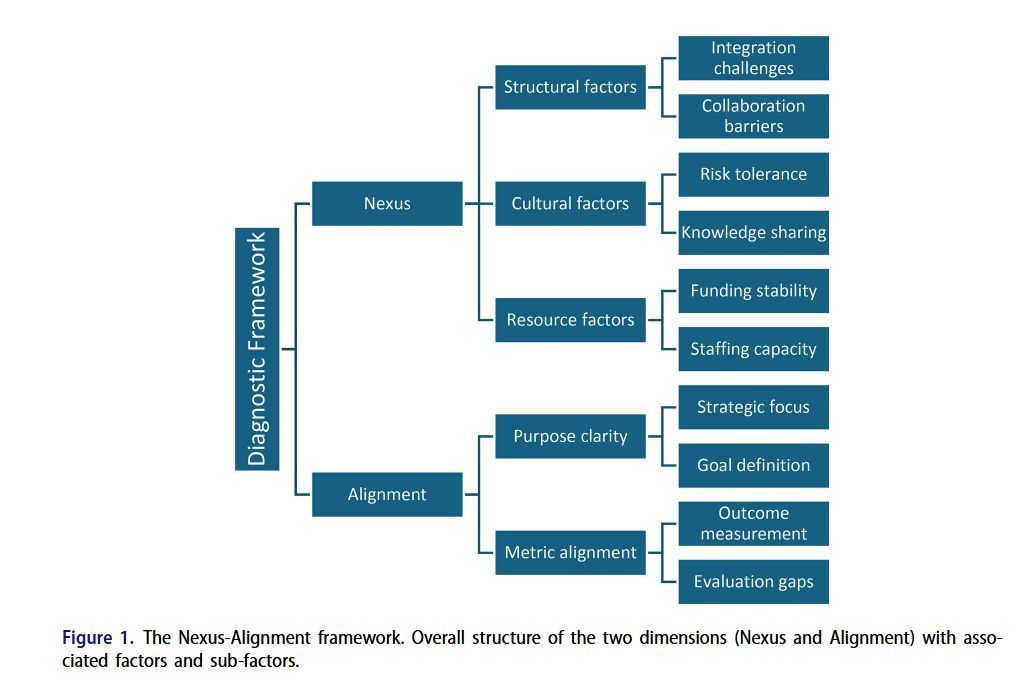 Diagnostic Framework

Nexus

Structural factors

Integration challenges

Collaboration barriers

Cultural factors

Risk tolerance

Knowledge sharing

Resource factors

Funding stability

Staffing capacity

Alignment

Purpose clarity

Strategic focus

Goal definition

Metric alignment

Outcome measurement

Evaluation gaps

Figure 1. The Nexus-Alignment framework. Overall structure of the two dimensions (Nexus and Alignment) with associated factors and sub-factors.